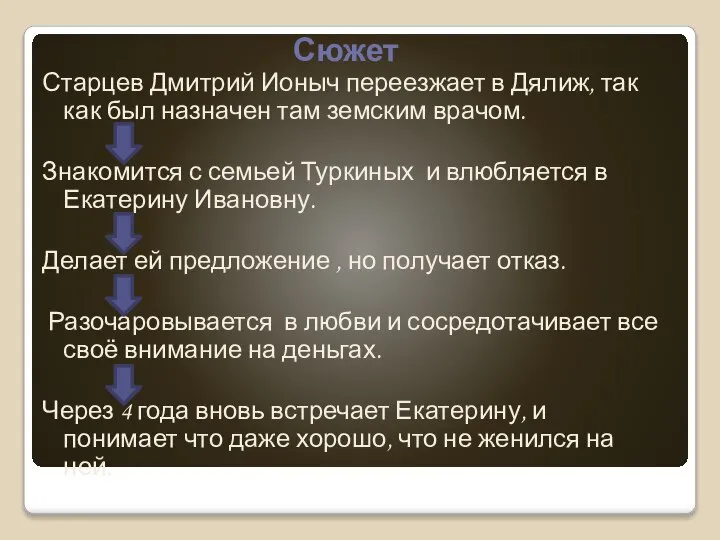 Сюжет

Старцев Дмитрий Ионыч переезжает в Дялиж, так как был назначен там земским врачом.

Знакомится с семьей Туркиных и влюбляется в Екатерину Ивановну.

Делает ей предложение , но получает отказ.

Разочаровывается в любви и сосредотачивает все своё внимание на деньгах.

Через 4 года вновь встречает Екатерину, и понимает что даже хорошо, что не женился на ней.